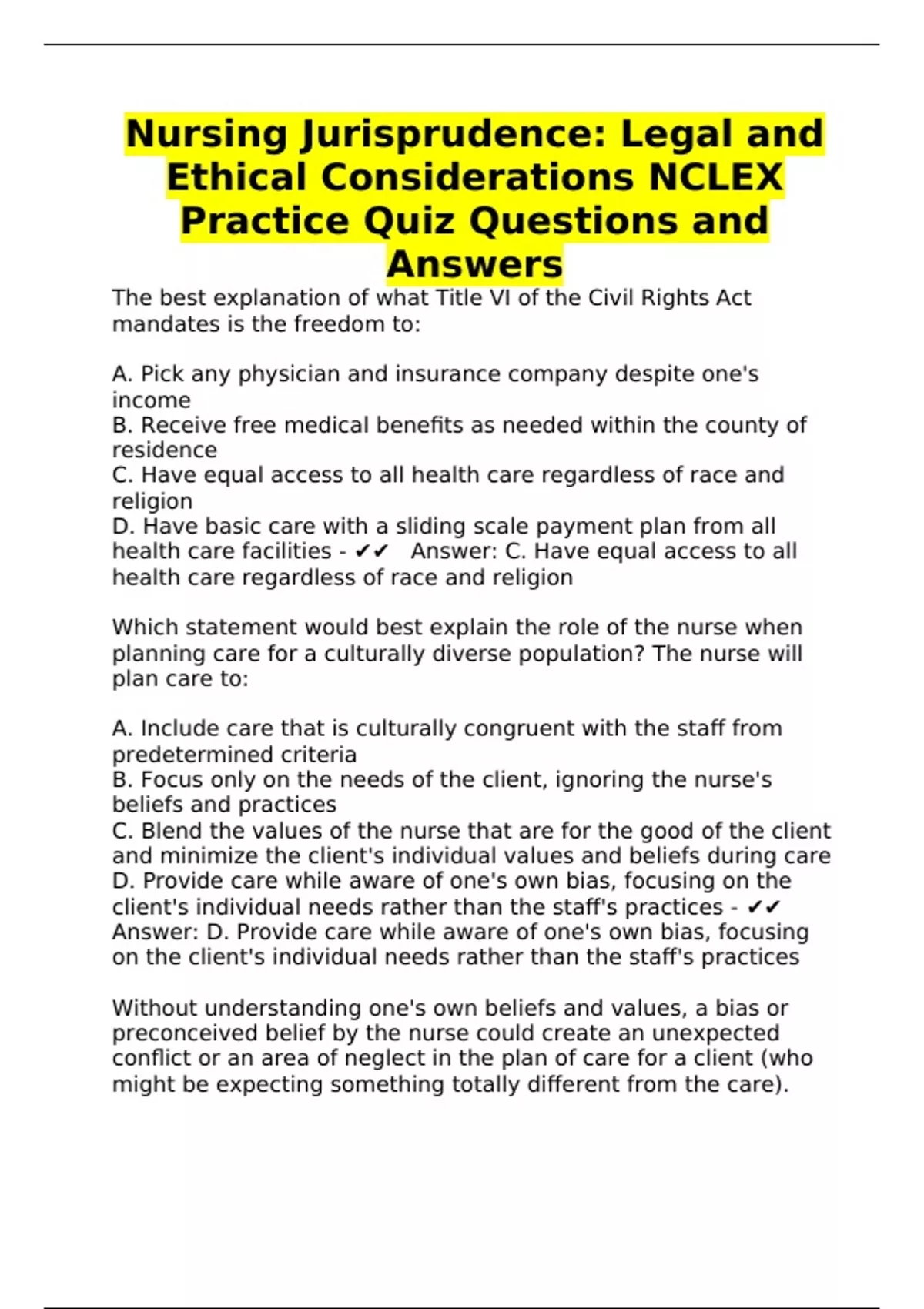 Nursing Jurisprudence: Legal and Ethical Considerations NCLEX Practice Quiz Questions and Answers

The best explanation of what Title VI of the Civil Rights Act mandates is the freedom to:

A. Pick any physician and insurance company despite one's income
B. Receive free medical benefits as needed within the county of residence
C. Have equal access to all health care regardless of race and religion
D. Have basic care with a sliding scale payment plan from all health care facilities - ✔✔ Answer: C. Have equal access to all health care regardless of race and religion

Which statement would best explain the role of the nurse when planning care for a culturally diverse population? The nurse will plan care to:

A. Include care that is culturally congruent with the staff from predetermined criteria
B. Focus only on the needs of the client, ignoring the nurse's beliefs and practices
C. Blend the values of the nurse that are for the good of the client and minimize the client's individual values and beliefs during care
D. Provide care while aware of one's own bias, focusing on the client's individual needs rather than the staff's practices - ✔✔ Answer: D. Provide care while aware of one's own bias, focusing on the client's individual needs rather than the staff's practices

Without understanding one's own beliefs and values, a bias or preconceived belief by the nurse could create an unexpected conflict or an area of neglect in the plan of care for a client (who might be expecting something totally different from the care).